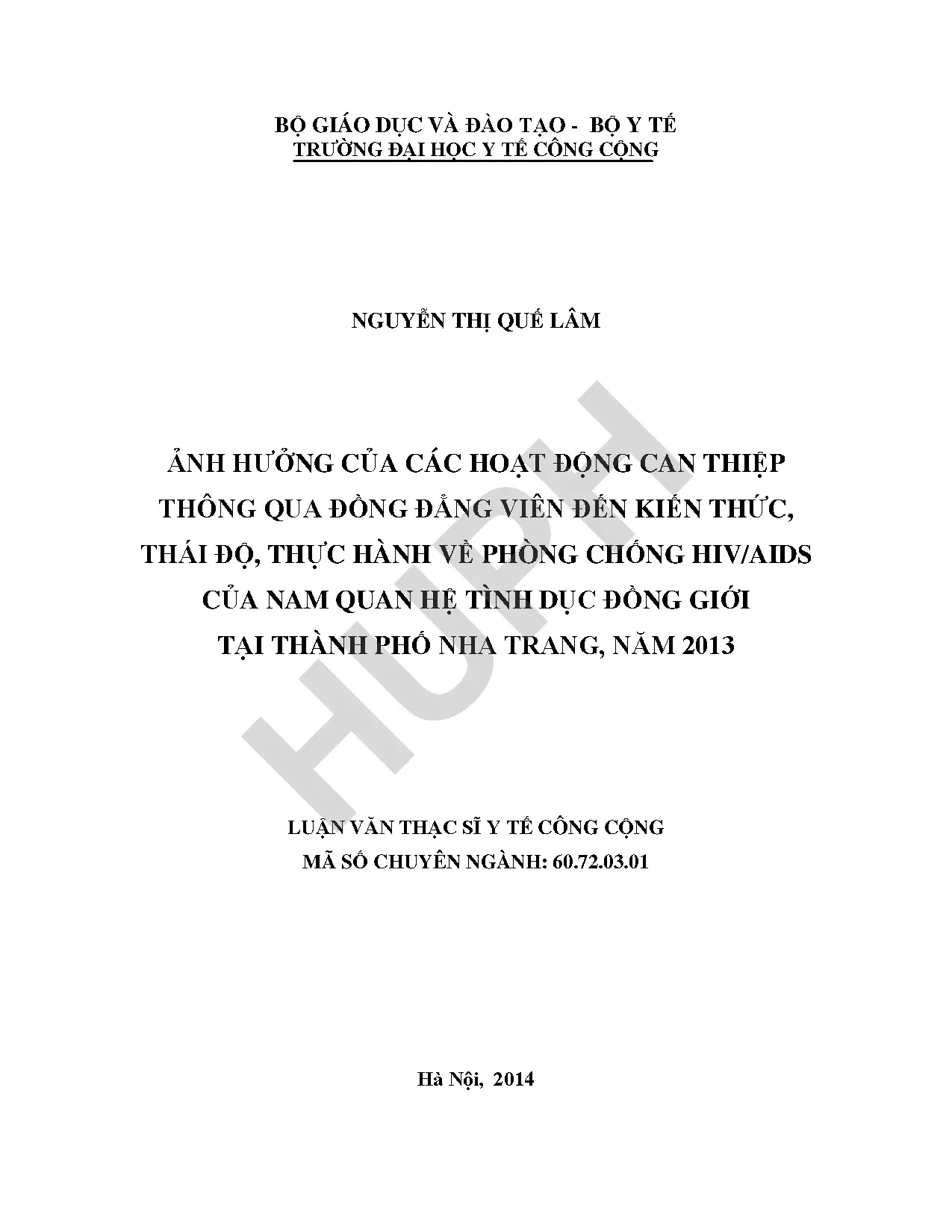 BỘ GIÁO DỤC VÀ ĐÀO TẠO - BỘ Y TẾ
TRƯỜNG ĐẠI HỌC Y TẾ CÔNG CỘNG

NGUYỄN THỊ QUẾ LÂM

ẢNH HƯỞNG CỦA CÁC HOẠT ĐỘNG CAN THIỆP
THÔNG QUA ĐỒNG ĐẲNG VIÊN ĐẾN KIẾN THỨC,
THÁI ĐỘ, THỰC HÀNH VỀ PHÒNG CHỐNG HIV/AIDS
CỦA NAM QUAN HỆ TÌNH DỤC ĐỒNG GIỚI
TẠI THÀNH PHỐ NHA TRANG, NĂM 2013

LUẬN VĂN THẠC SĨ Y TẾ CÔNG CỘNG
MÃ SỐ CHUYÊN NGÀNH: 60.72.03.01

Hà Nội, 2014

HUPH